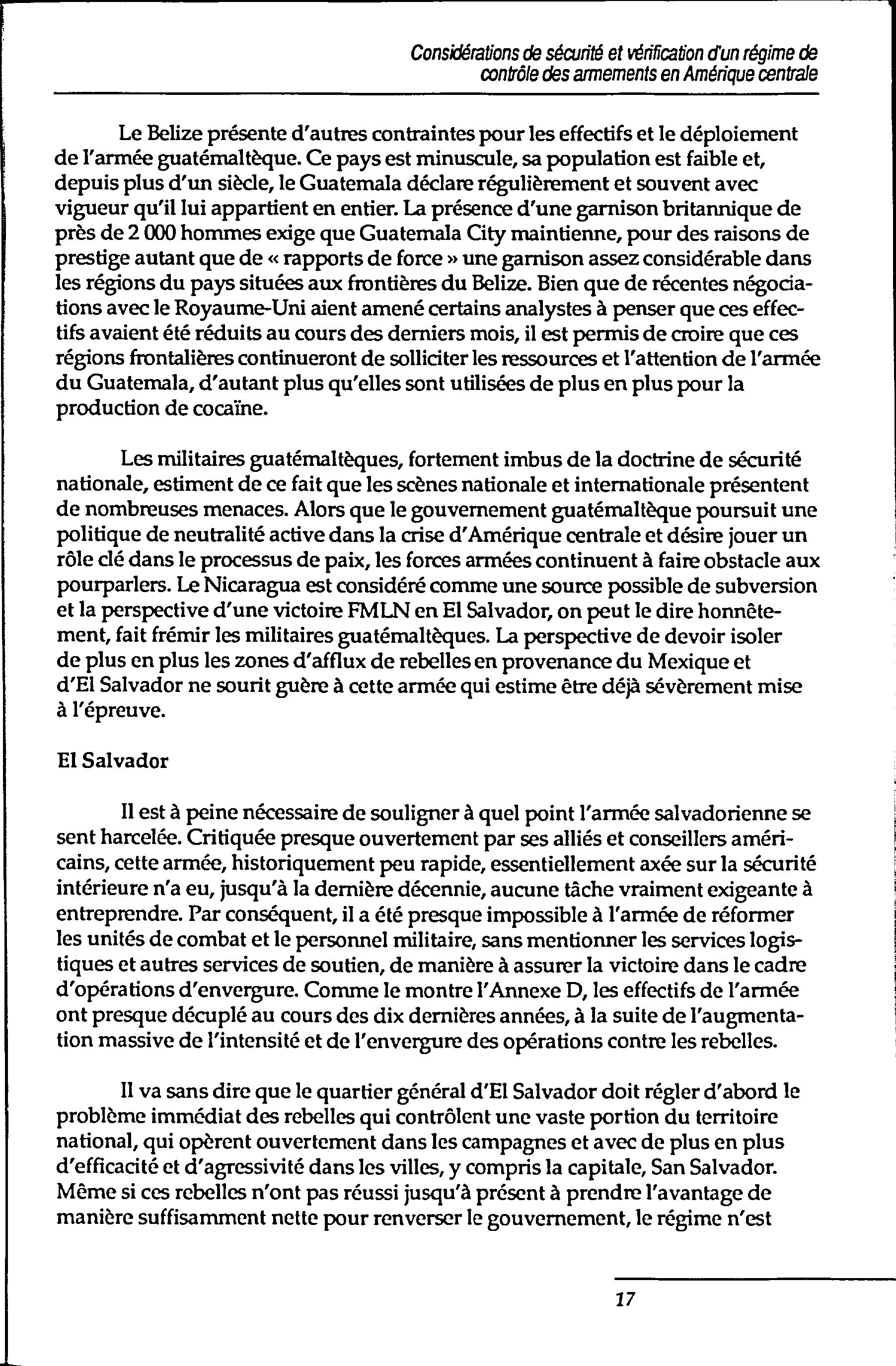 Considérations de sécurité et vérification d'un régime de contrôle des armements en Amérique centrale

Le Belize présente d'autres contraintes pour les effectifs et le déploiement de l'armée guatémaltèque. Ce pays est minuscule, sa population est faible et, depuis plus d'un siècle, le Guatemala déclare régulièrement et souvent avec vigueur qu'il lui appartient en entier. La présence d'une garnison britannique de près de 2 000 hommes exige que Guatemala City maintienne, pour des raisons de prestige autant que de « rapports de force » une garnison assez considérable dans les régions du pays situées aux frontières du Belize. Bien que de récentes négociations avec le Royaume-Uni aient amené certains analystes à penser que ces effectifs avaient été réduits au cours des derniers mois, il est permis de croire que ces régions frontalières continueront de solliciter les ressources et l'attention de l'armée du Guatemala, d'autant plus qu'elles sont utilisées de plus en plus pour la production de cocaïne.

Les militaires guatémaltèques, fortement imbus de la doctrine de sécurité nationale, estiment de ce fait que les scènes nationale et internationale présentent de nombreuses menaces. Alors que le gouvernement guatémaltèque poursuit une politique de neutralité active dans la crise d'Amérique centrale et désire jouer un rôle clé dans le processus de paix, les forces armées continuent à faire obstacle aux pourparlers. Le Nicaragua est considéré comme une source possible de subversion et la perspective d'une victoire FMLN en El Salvador, on peut le dire honnêtement, fait frémir les militaires guatémaltèques. La perspective de devoir isoler de plus en plus les zones d'afflux de rebelles en provenance du Mexique et d'El Salvador ne sourit guère à cette armée qui estime être déjà sévèrement mise à l'épreuve.

El Salvador

Il est à peine nécessaire de souligner à quel point l'armée salvadorienne se sent harcelée. Critiquée presque ouvertement par ses alliés et conseillers américains, cette armée, historiquement peu rapide, essentiellement axée sur la sécurité intérieure n'a eu, jusqu'à la dernière décennie, aucune tâche vraiment exigeante à entreprendre. Par conséquent, il a été presque impossible à l'armée de réformer les unités de combat et le personnel militaire, sans mentionner les services logistiques et autres services de soutien, de manière à assurer la victoire dans le cadre d'opérations d'envergure. Comme le montre l'Annexe D, les effectifs de l'armée ont presque décuplé au cours des dix dernières années, à la suite de l'augmentation massive de l'intensité et de l'envergure des opérations contre les rebelles.

Il va sans dire que le quartier général d'El Salvador doit régler d'abord le problème immédiat des rebelles qui contrôlent une vaste portion du territoire national, qui opèrent ouvertement dans les campagnes et avec de plus en plus d'efficacité et d'agressivité dans les villes, y compris la capitale, San Salvador. Même si ces rebelles n'ont pas réussi jusqu'à présent à prendre l'avantage de manière suffisamment nette pour renverser le gouvernement, le régime n'est

17